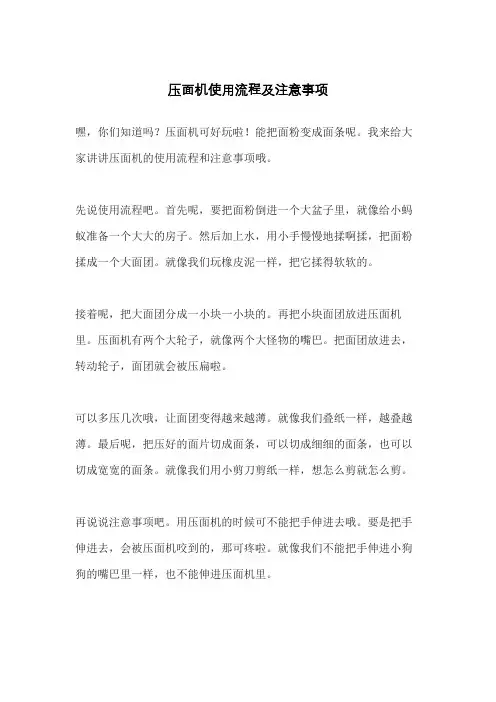 压面机使用流程及注意事项

嘿，你们知道吗？压面机可好玩啦！能把面粉变成面条呢。我来给大家讲讲压面机的使用流程和注意事项哦。

先说使用流程吧。首先呢，要把面粉倒进一个大盆子里，就像给小蚂蚁准备一个大大的房子。然后加上水，用小手慢慢地揉啊揉，把面粉揉成一个大面团。就像我们玩橡皮泥一样，把它揉得软软的。

接着呢，把大面团分成一小块一小块的。再把小块面团放进压面机里。压面机有两个大轮子，就像两个大怪物的嘴巴。把面团放进去，转动轮子，面团就会被压扁啦。

可以多压几次哦，让面团变得越来越薄。就像我们叠纸一样，越叠越薄。最后呢，把压好的面片切成面条，可以切成细细的面条，也可以切成宽宽的面条。就像我们用小剪刀剪纸一样，想怎么剪就怎么剪。

再说说注意事项吧。用压面机的时候可不能把手伸进去哦。要是把手伸进去，会被压面机咬到的，那可疼啦。就像我们不能把手伸进小狗狗的嘴巴里一样，也不能伸进压面机里。